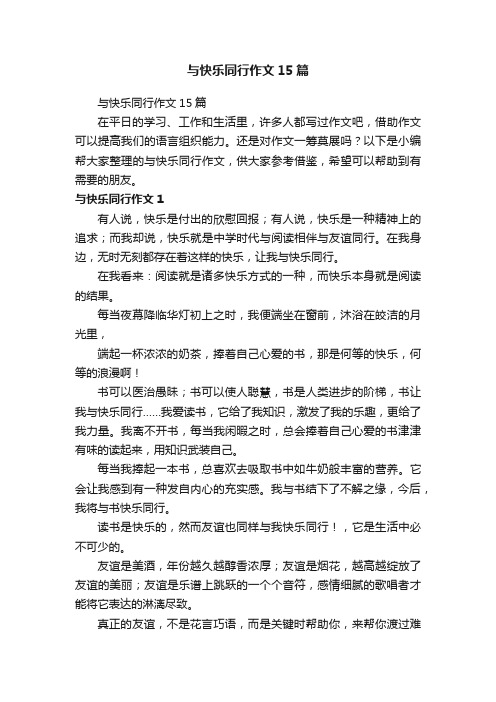 与快乐同行作文 15 篇

与快乐同行作文 15 篇

在平日的学习、工作和生活里，许多人都写过作文吧，借助作文可以提高我们的语言组织能力。还是对作文一筹莫展吗？以下是小编帮大家整理的与快乐同行作文，供大家参考借鉴，希望可以帮助到有需要的朋友。

与快乐同行作文 1

有人说，快乐是付出的欣慰回报；有人说，快乐是一种精神上的追求；而我却说，快乐就是中学时代与阅读相伴与友谊同行。在我身边，无时无刻都存在着这样的快乐，让我与快乐同行。

在我看来：阅读就是诸多快乐方式的一种，而快乐本身就是阅读的结果。

每当夜幕降临华灯初上之时，我便端坐在窗前，沐浴在皎洁的月光里，

端起一杯浓浓的奶茶，捧着自己心爱的书，那是何等的快乐，何等的浪漫啊！

书可以医治愚昧；书可以使人聪慧，书是人类进步的阶梯，书让我与快乐同行……我爱读书，它给了我知识，激发了我的乐趣，更给了我力量。我离不开书，每当我闲暇之时，总会捧着自己心爱的书津津有味的读起来，用知识武装自己。

每当我捧起一本书，总喜欢去吸取书中如牛奶般丰富的营养。它会让我感到有一种发自内心的充实感。我与书结下了不解之缘，今后，我将与书快乐同行。

读书是快乐的，然而友谊也同样与我快乐同行！，它是生活中必不可少的。

友谊是美酒，年份越久越醇香浓厚；友谊是烟花，越高越绽放了友谊的美丽；友谊是乐谱上跳跃的一个个音符，感情细腻的歌唱者才能将它表达的淋漓尽致。

真正的友谊，不是花言巧语，而是关键时帮助你，来帮你渡过难